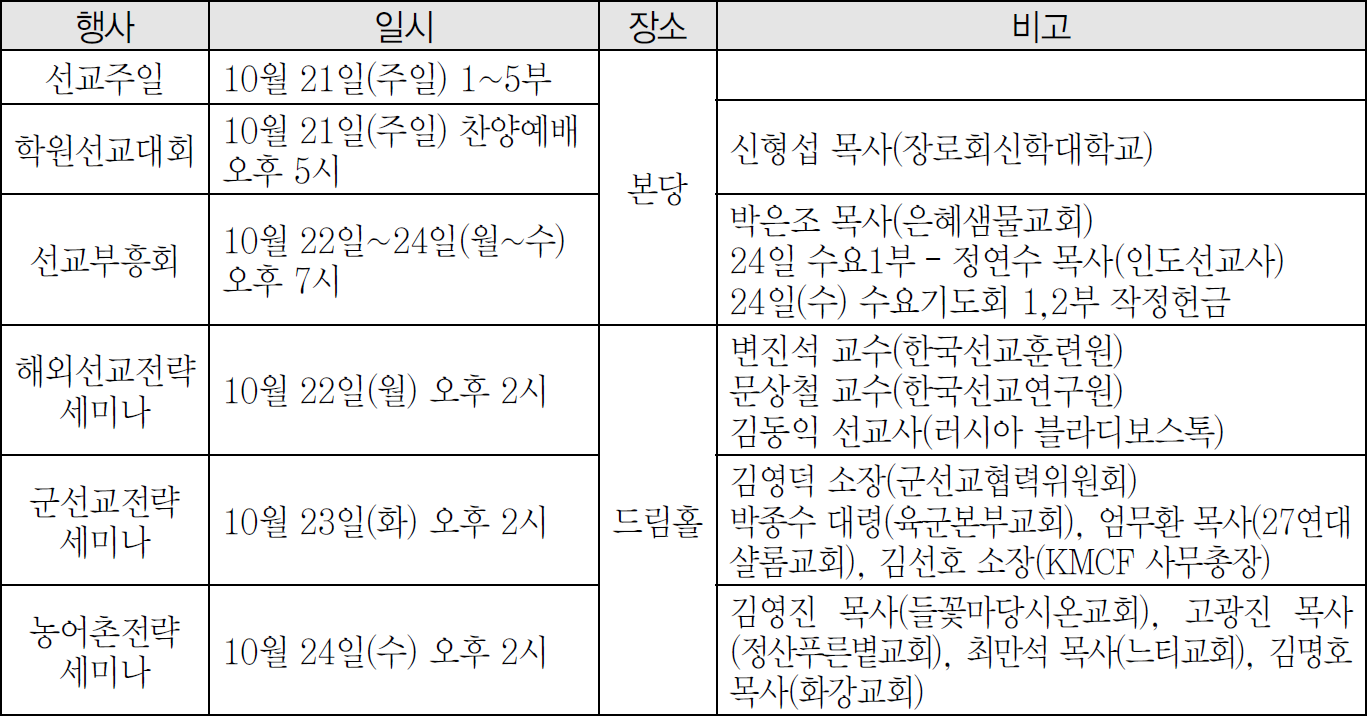 | 행사 | 일시 | 장소 | 비고 |
|---|---|---|---|
| 선교주일 | 10월 21일(주일) 1~5부 | 본당 | |
| 학원선교대회 | 10월 21일(주일) 찬양예배 오후 5시 | 본당 | 신형섭 목사(장로회신학대학교) |
| 선교부흥회 | 10월 22일~24일(월~수) 오후 7시 | 본당 | 박은조 목사(은혜샘물교회) 24일 수요1부 - 정연수 목사(인도선교사) 24일(수) 수요기도회 1,2부 작정헌금 |
| 해외선교전략 세미나 | 10월 22일(월) 오후 2시 | 드림홀 | 변진석 교수(한국선교훈련원) 문상철 교수(한국선교연구원) 김동익 선교사(러시아 블라디보스톡) |
| 군선교전략 세미나 | 10월 23일(화) 오후 2시 | 드림홀 | 김영덕 소장(군선교협력위원회) 박종수 대령(육군본부교회), 엄무환 목사(27연대 샬롬교회), 김선호 소장(KMCF 사무총장) |
| 농어촌전략 세미나 | 10월 24일(수) 오후 2시 | 드림홀 | 김영진 목사(들꽃마당시온교회), 고광진 목사(정산푸른별교회), 최만석 목사(느티교회), 김명호 목사(화강교회) |